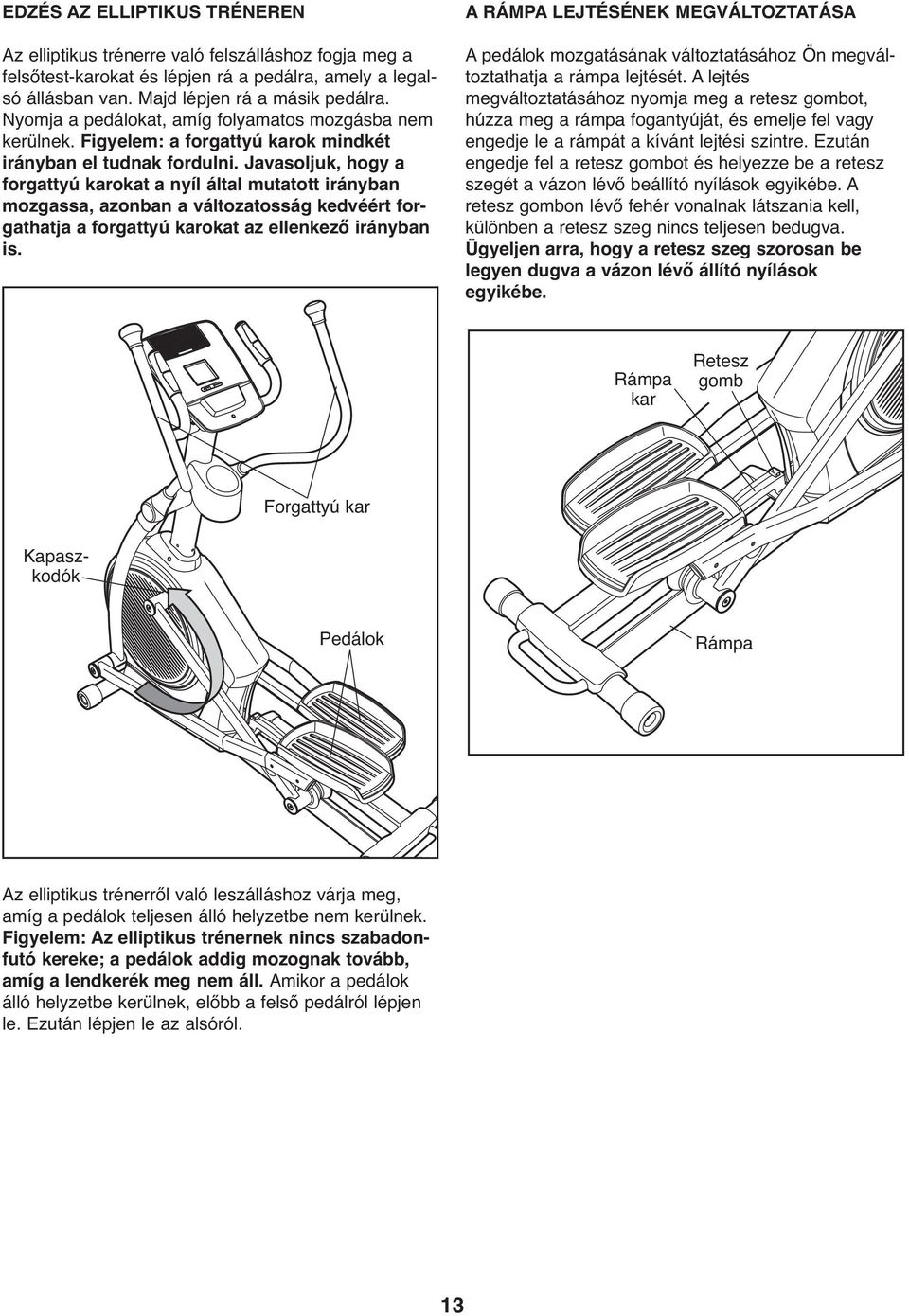 EDZÉS AZ ELLIPTIKUS TRÉNEREN

Az elliptikus trénerre való felszálláshoz fogja meg a felsőtest-karokat és lépjen rá a pedálra, amely a legalsó állásban van. Majd lépjen rá a másik pedálra. Nyomja a pedálokat, amíg folyamatos mozgásba nem kerülnek. Figyelem: a forgattyú karok mindkét irányban el tudnak fordulni. Javasoljuk, hogy a forgattyú karokat a nyíl által mutatott irányban mozgassa, azonban a változatosság kedvéért forgathatja a forgattyú karokat az ellenkező irányban is.

Forgattyú kar

Kapaszkodók

Pedálok

Az elliptikus trénerről való leszálláshoz várja meg, amíg a pedálok teljesen álló helyzetbe nem kerülnek. Figyelem: Az elliptikus trénernek nincs szabadonfutó kereke; a pedálok addig mozognak tovább, amíg a lendkerék meg nem áll. Amikor a pedálok álló helyzetbe kerülnek, előbb a felső pedálról lépjen le. Ezután lépjen le az alsóról.

A RÁMPA LEJTÉSÉNEK MEGVÁLTOZTATÁSA

A pedálok mozgatásának változtatásához Ön megváltoztathatja a rámpa lejtését. A lejtés megváltoztatásához nyomja meg a retesz gombot, húzza meg a rámpa fogantyúját, és emelje fel vagy engedje le a rámpát a kívánt lejtési szintre. Ezután engedje fel a retesz gombot és helyezze be a retesz szegét a vázon lévő beállító nyílások egyikébe. A retesz gombon lévő fehér vonalnak látszania kell, különben a retesz szeg nincs teljesen bedugva. Ügyeljen arra, hogy a retesz szeg szorosan be legyen dugva a vázon lévő állító nyílások egyikébe.

Rámpa kar

Retesz gomb

Rámpa

13